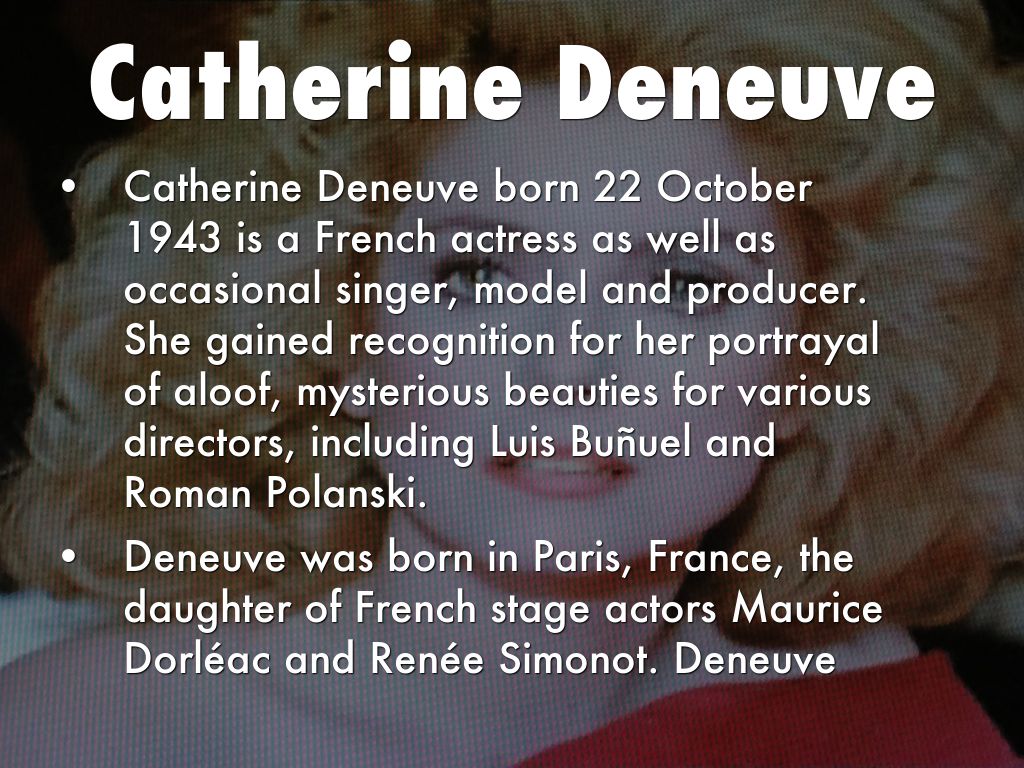 Catherine Deneuve

• Catherine Deneuve born 22 October 1943 is a French actress as well as occasional singer, model and producer. She gained recognition for her portrayal of aloof, mysterious beauties for various directors, including Luis Buñuel and Roman Polanski.
• Deneuve was born in Paris, France, the daughter of French stage actors Maurice Dorléac and Renée Simonot. Deneuve